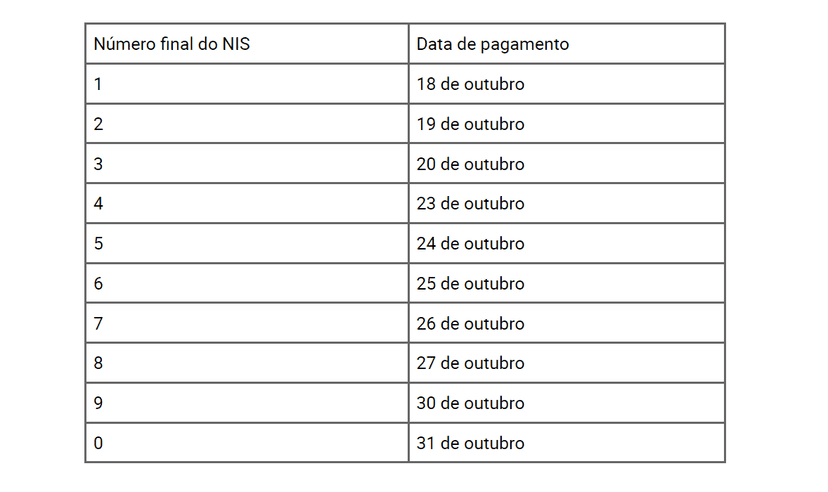 | Número final do NIS | Data de pagamento |
|---|---|
| 1 | 18 de outubro |
| 2 | 19 de outubro |
| 3 | 20 de outubro |
| 4 | 23 de outubro |
| 5 | 24 de outubro |
| 6 | 25 de outubro |
| 7 | 26 de outubro |
| 8 | 27 de outubro |
| 9 | 30 de outubro |
| 0 | 31 de outubro |